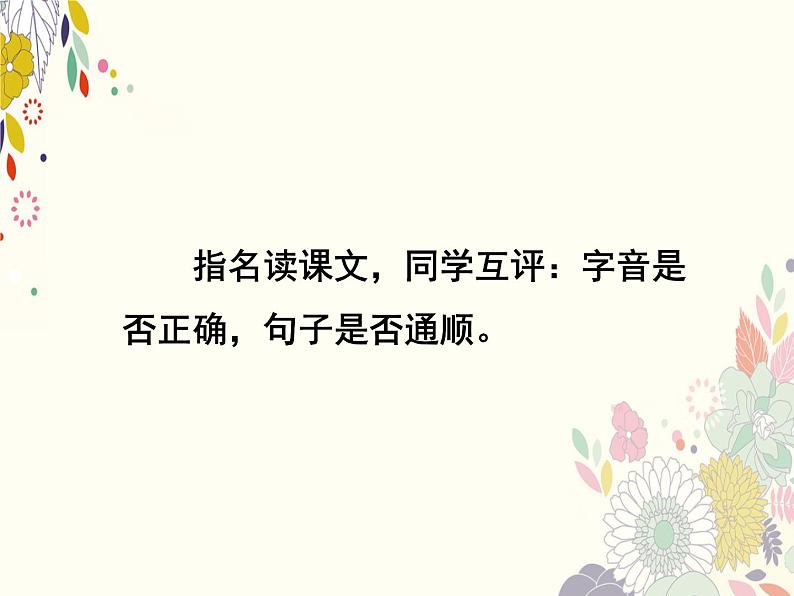 指名读课文，同学互评：字音是否正确，句子是否通顺。